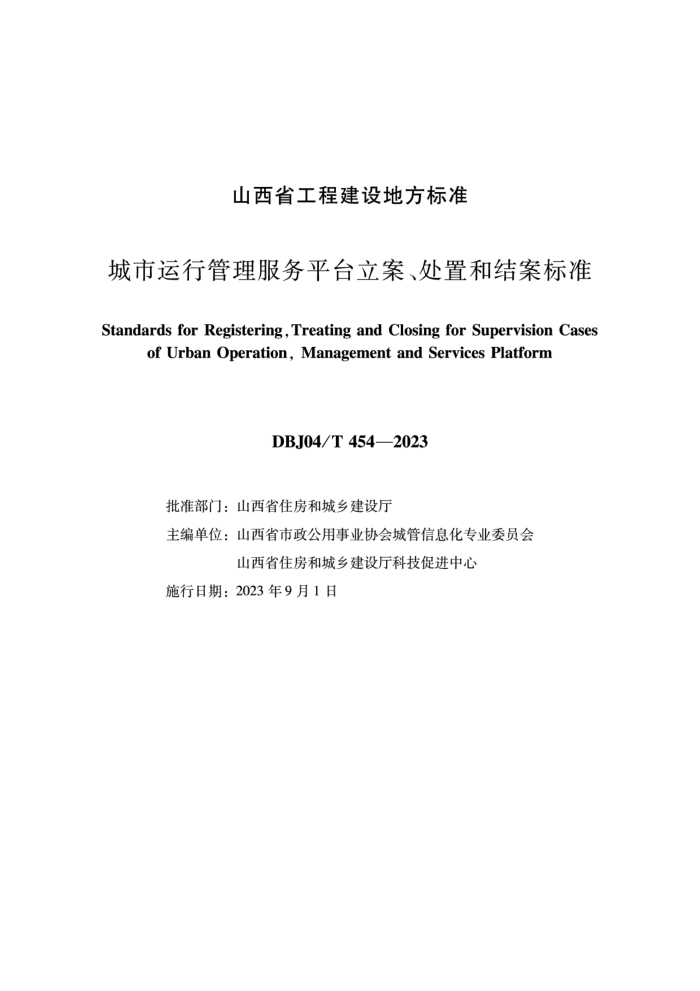 山西省工程建设地方标准

城市运行管理服务平台立案、处置和结案标准

Standards for Registering, Treating and Closing for Supervision Cases of Urban Operation, Management and Services Platform

DBJ04/T 454—2023

批准部门：山西省住房和城乡建设厅
主编单位：山西省市政公用事业协会城管信息化专业委员会
山西省住房和城乡建设厅科技促进中心
施行日期：2023 年 9 月 1 日